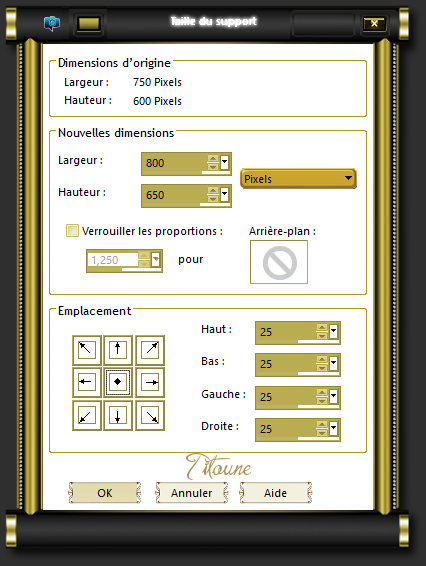 Taille du support

Dimensions d'origine
Largeur : 750 Pixels
Hauteur : 600 Pixels

Nouvelles dimensions
Largeur : 800
Hauteur : 650
Pixels
Verrouiller les proportions :
1,250
pour
Arrière-plan :

Emplacement
Haut : 25
Bas : 25
Gauche : 25
Droite : 25

Titoune

OK
Annuler
Aide